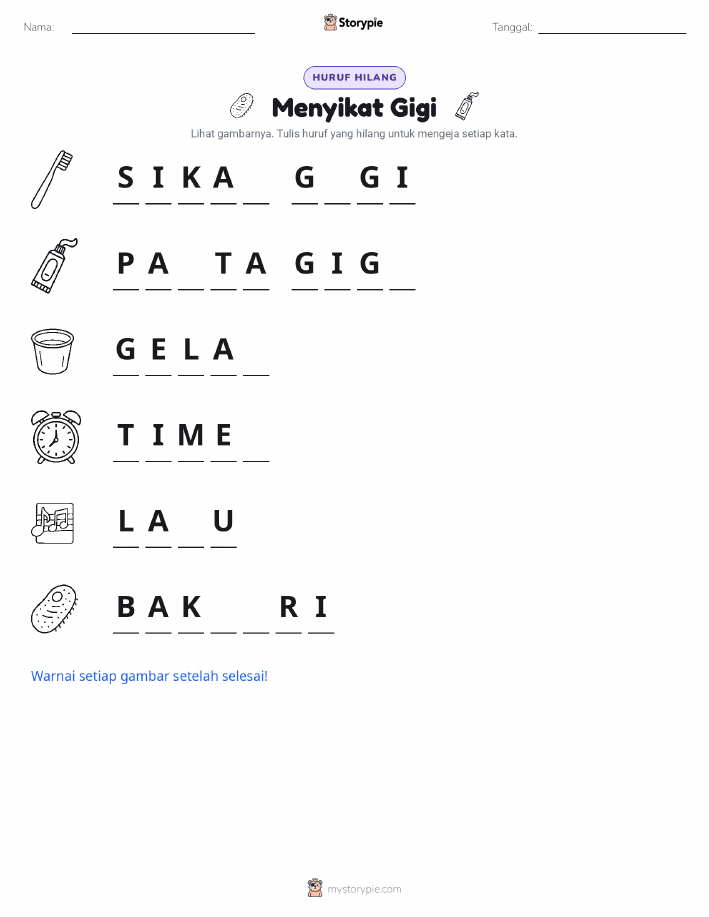 Nama: ____ Storypie Tanggal: ____

HURUF HILANG

Menyikat Gigi

Lihat gambarnya. Tulis huruf yang hilang untuk mengeja setiap kata.

S I K A ____ G ____ G I

P A ____ T A G I G ____

G E L A ____

T I M E ____

L A ____ U

B A K ____ ____ R I

Warnai setiap gambar setelah selesai!

mystorypie.com